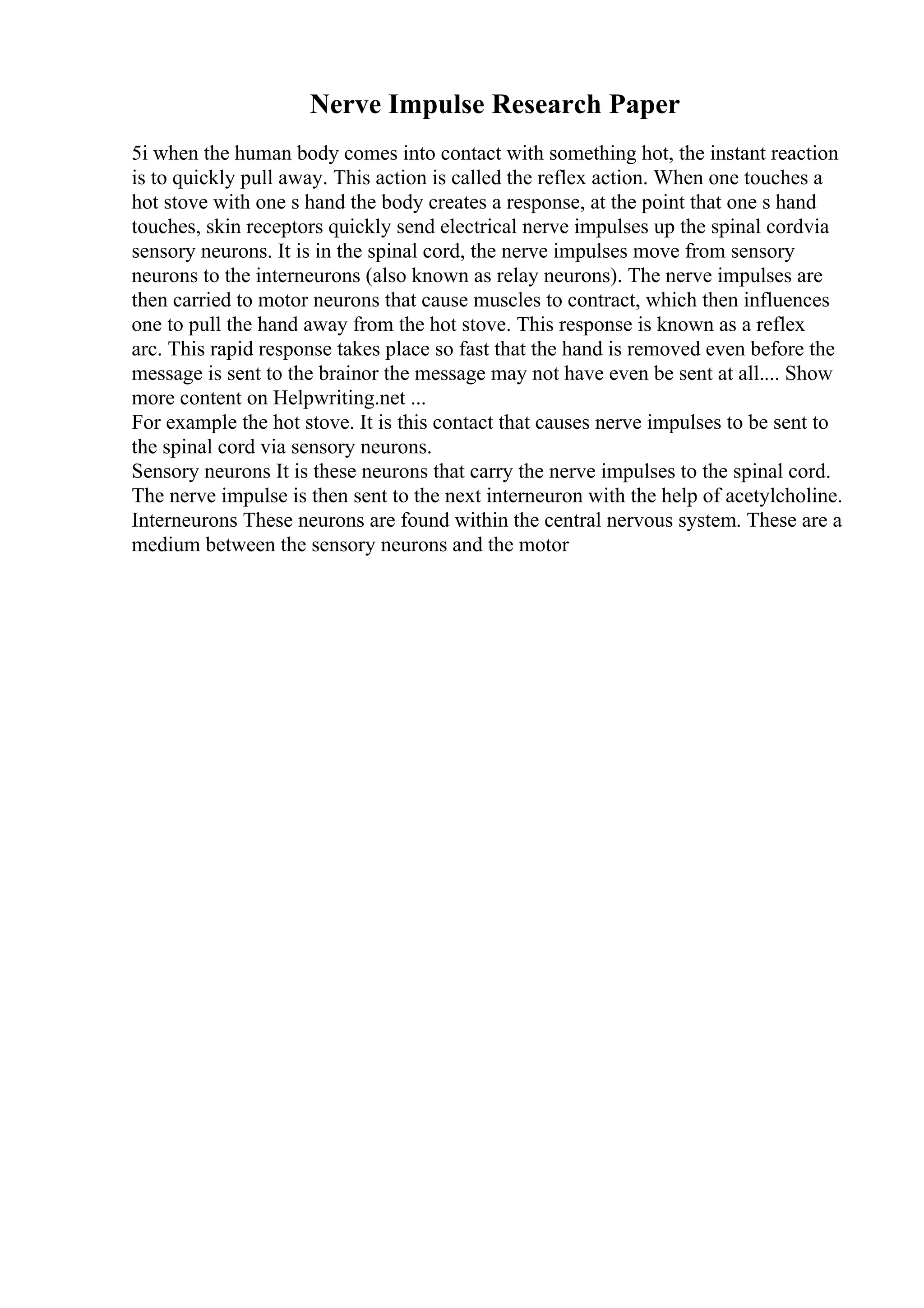 Nerve Impulse Research Paper

5i when the human body comes into contact with something hot, the instant reaction is to quickly pull away. This action is called the reflex action. When one touches a hot stove with one s hand the body creates a response, at the point that one s hand touches, skin receptors quickly send electrical nerve impulses up the spinal cordvia sensory neurons. It is in the spinal cord, the nerve impulses move from sensory neurons to the interneurons (also known as relay neurons). The nerve impulses are then carried to motor neurons that cause muscles to contract, which then influences one to pull the hand away from the hot stove. This response is known as a reflex arc. This rapid response takes place so fast that the hand is removed even before the message is sent to the brainor the message may not have even be sent at all.... Show more content on Helpwriting.net ...
For example the hot stove. It is this contact that causes nerve impulses to be sent to the spinal cord via sensory neurons.
Sensory neurons It is these neurons that carry the nerve impulses to the spinal cord. The nerve impulse is then sent to the next interneuron with the help of acetylcholine.
Interneurons These neurons are found within the central nervous system. These are a medium between the sensory neurons and the motor